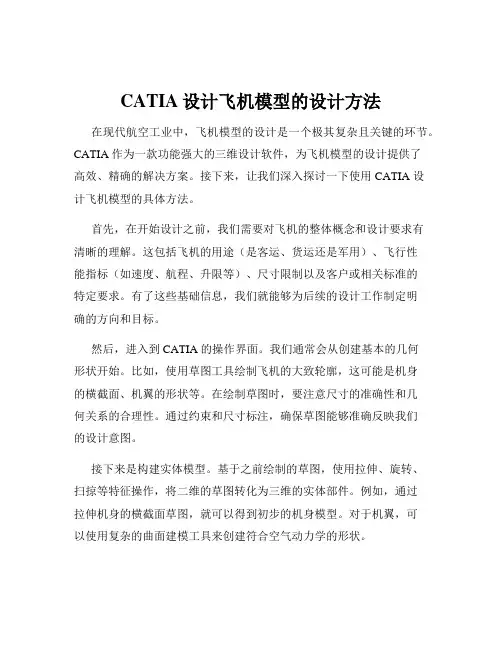 CATIA 设计飞机模型的设计方法

在现代航空工业中，飞机模型的设计是一个极其复杂且关键的环节。CATIA 作为一款功能强大的三维设计软件，为飞机模型的设计提供了高效、精确的解决方案。接下来，让我们深入探讨一下使用 CATIA 设计飞机模型的具体方法。

首先，在开始设计之前，我们需要对飞机的整体概念和设计要求有清晰的理解。这包括飞机的用途（是客运、货运还是军用）、飞行性能指标（如速度、航程、升限等）、尺寸限制以及客户或相关标准的特定要求。有了这些基础信息，我们就能够为后续的设计工作制定明确的方向和目标。

然后，进入到 CATIA 的操作界面。我们通常会从创建基本的几何形状开始。比如，使用草图工具绘制飞机的大致轮廓，这可能是机身的横截面、机翼的形状等。在绘制草图时，要注意尺寸的准确性和几何关系的合理性。通过约束和尺寸标注，确保草图能够准确反映我们的设计意图。

接下来是构建实体模型。基于之前绘制的草图，使用拉伸、旋转、扫掠等特征操作，将二维的草图转化为三维的实体部件。例如，通过拉伸机身的横截面草图，就可以得到初步的机身模型。对于机翼，可以使用复杂的曲面建模工具来创建符合空气动力学的形状。